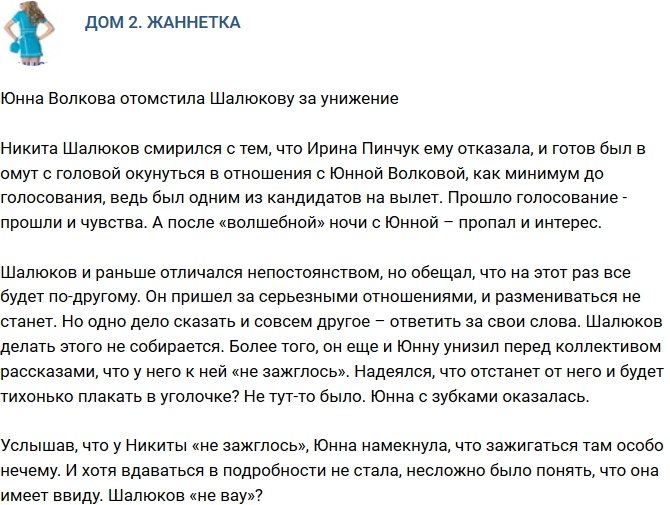 ДОМ 2. ЖАННЕТКА

Юнна Волкова отомстила Шалюкову за унижение

Никита Шалюков смирился с тем, что Ирина Пинчук ему отказала, и готов был в омут с головой окунуться в отношения с Юнной Волковой, как минимум до голосования, ведь был одним из кандидатов на вылет. Прошло голосование - прошли и чувства. А после «волшебной» ночи с Юнной – пропал и интерес.

Шалюков и раньше отличался непостоянством, но обещал, что на этот раз все будет по-другому. Он пришел за серьезными отношениями, и размениваться не станет. Но одно дело сказать и совсем другое – ответить за свои слова. Шалюков делать этого не собирается. Более того, он еще и Юнну унизил перед коллективом рассказами, что у него к ней «не зажглось». Надеялся, что отстанет от него и будет тихонько плакать в уголочке? Не тут-то было. Юнна с зубками оказалась.

Услышав, что у Никиты «не зажглось», Юнна намекнула, что зажигаться там особо нечему. И хотя вдаваться в подробности не стала, несложно было понять, что она имеет ввиду. Шалюков «не вау»?